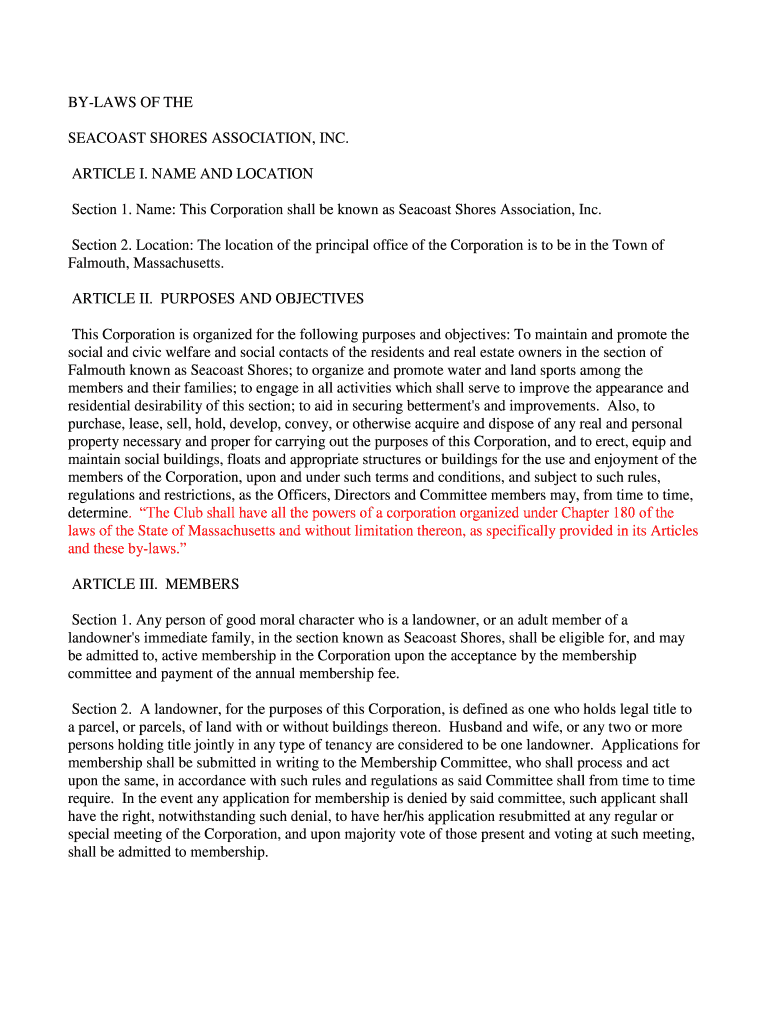 BY-LAWS OF THE

SEACOAST SHORES ASSOCIATION, INC.

ARTICLE I. NAME AND LOCATION

Section 1. Name: This Corporation shall be known as Seacoast Shores Association, Inc.

Section 2. Location: The location of the principal office of the Corporation is to be in the Town of Falmouth, Massachusetts.

ARTICLE II. PURPOSES AND OBJECTIVES

This Corporation is organized for the following purposes and objectives: To maintain and promote the social and civic welfare and social contacts of the residents and real estate owners in the section of Falmouth known as Seacoast Shores; to organize and promote water and land sports among the members and their families; to engage in all activities which shall serve to improve the appearance and residential desirability of this section; to aid in securing betterment's and improvements. Also, to purchase, lease, sell, hold, develop, convey, or otherwise acquire and dispose of any real and personal property necessary and proper for carrying out the purposes of this Corporation, and to erect, equip and maintain social buildings, floats and appropriate structures or buildings for the use and enjoyment of the members of the Corporation, upon and under such terms and conditions, and subject to such rules, regulations and restrictions, as the Officers, Directors and Committee members may, from time to time, determine. "The Club shall have all the powers of a corporation organized under Chapter 180 of the laws of the State of Massachusetts and without limitation thereon, as specifically provided in its Articles and these by-laws."

ARTICLE III. MEMBERS

Section 1. Any person of good moral character who is a landowner, or an adult member of a landowner's immediate family, in the section known as Seacoast Shores, shall be eligible for, and may be admitted to, active membership in the Corporation upon the acceptance by the membership committee and payment of the annual membership fee.

Section 2. A landowner, for the purposes of this Corporation, is defined as one who holds legal title to a parcel, or parcels, of land with or without buildings thereon. Husband and wife, or any two or more persons holding title jointly in any type of tenancy are considered to be one landowner. Applications for membership shall be submitted in writing to the Membership Committee, who shall process and act upon the same, in accordance with such rules and regulations as said Committee shall from time to time require. In the event any application for membership is denied by said committee, such applicant shall have the right, notwithstanding such denial, to have her/his application resubmitted at any regular or special meeting of the Corporation, and upon majority vote of those present and voting at such meeting, shall be admitted to membership.